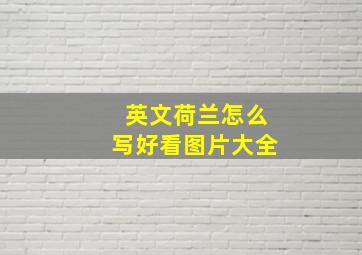 英文荷兰怎么
写好看图片大全